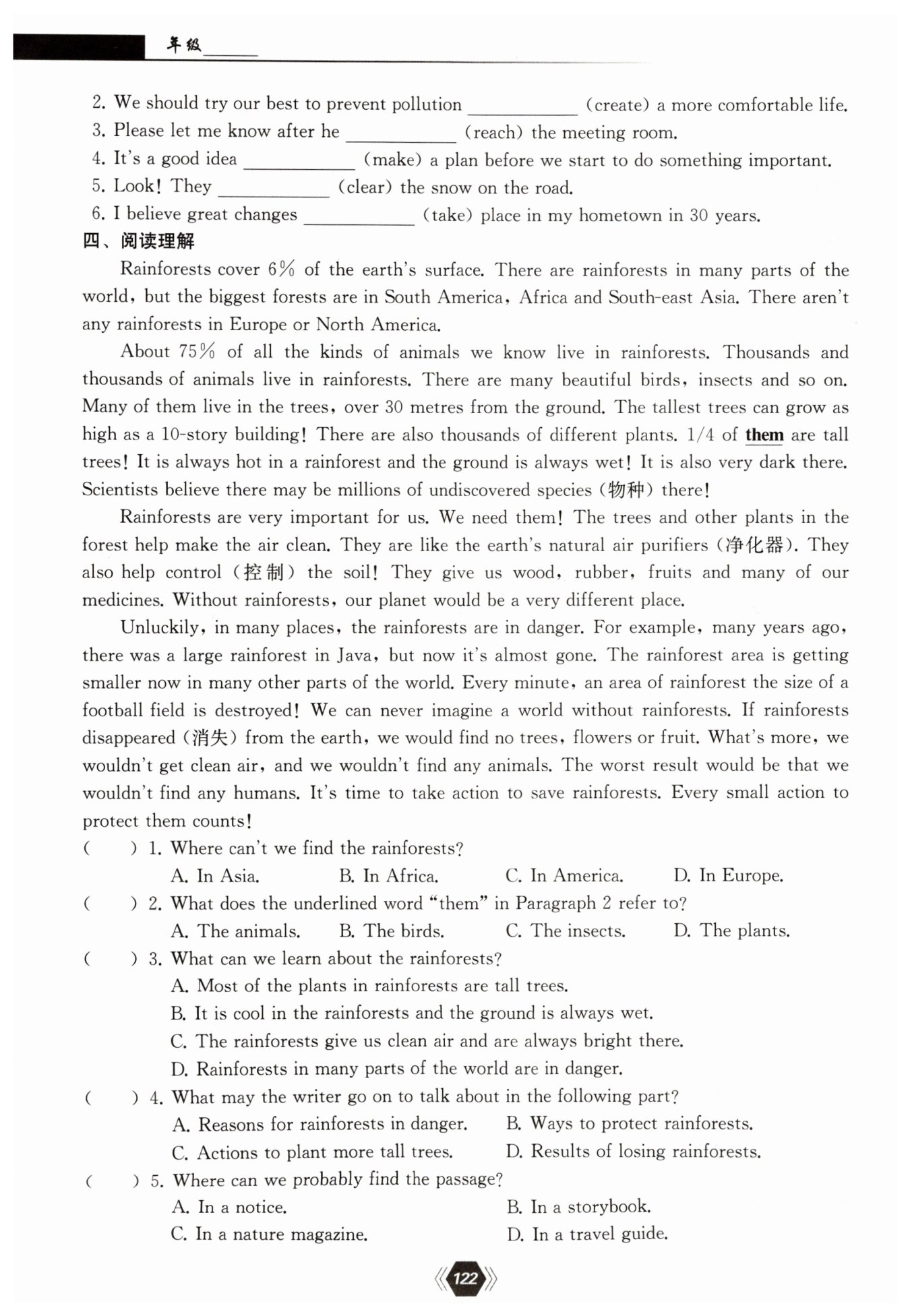 年级______

2. We should try our best to prevent pollution ____________ (create) a more comfortable life.
3. Please let me know after he ____________ (reach) the meeting room.
4. It's a good idea ____________ (make) a plan before we start to do something important.
5. Look! They ____________ (clear) the snow on the road.
6. I believe great changes ____________ (take) place in my hometown in 30 years.

四、阅读理解

Rainforests cover 6% of the earth's surface. There are rainforests in many parts of the world, but the biggest forests are in South America, Africa and South-east Asia. There aren't any rainforests in Europe or North America.

About 75% of all the kinds of animals we know live in rainforests. Thousands and thousands of animals live in rainforests. There are many beautiful birds, insects and so on. Many of them live in the trees, over 30 metres from the ground. The tallest trees can grow as high as a 10-story building! There are also thousands of different plants. 1/4 of them are tall trees! It is always hot in a rainforest and the ground is always wet! It is also very dark there. Scientists believe there may be millions of undiscovered species (物种) there!

Rainforests are very important for us. We need them! The trees and other plants in the forest help make the air clean. They are like the earth's natural air purifiers (净化器). They also help control (控制) the soil! They give us wood, rubber, fruits and many of our medicines. Without rainforests, our planet would be a very different place.

Unluckily, in many places, the rainforests are in danger. For example, many years ago, there was a large rainforest in Java, but now it's almost gone. The rainforest area is getting smaller now in many other parts of the world. Every minute, an area of rainforest the size of a football field is destroyed! We can never imagine a world without rainforests. If rainforests disappeared (消失) from the earth, we would find no trees, flowers or fruit. What's more, we wouldn't get clean air, and we wouldn't find any animals. The worst result would be that we wouldn't find any humans. It's time to take action to save rainforests. Every small action to protect them counts!

( ) 1. Where can't we find the rainforests?
A. In Asia. B. In Africa. C. In America. D. In Europe.
( ) 2. What does the underlined word "them" in Paragraph 2 refer to?
A. The animals. B. The birds. C. The insects. D. The plants.
( ) 3. What can we learn about the rainforests?
A. Most of the plants in rainforests are tall trees.
B. It is cool in the rainforests and the ground is always wet.
C. The rainforests give us clean air and are always bright there.
D. Rainforests in many parts of the world are in danger.
( ) 4. What may the writer go on to talk about in the following part?
A. Reasons for rainforests in danger. B. Ways to protect rainforests.
C. Actions to plant more tall trees. D. Results of losing rainforests.
( ) 5. Where can we probably find the passage?
A. In a notice. B. In a storybook.
C. In a nature magazine. D. In a travel guide.

122